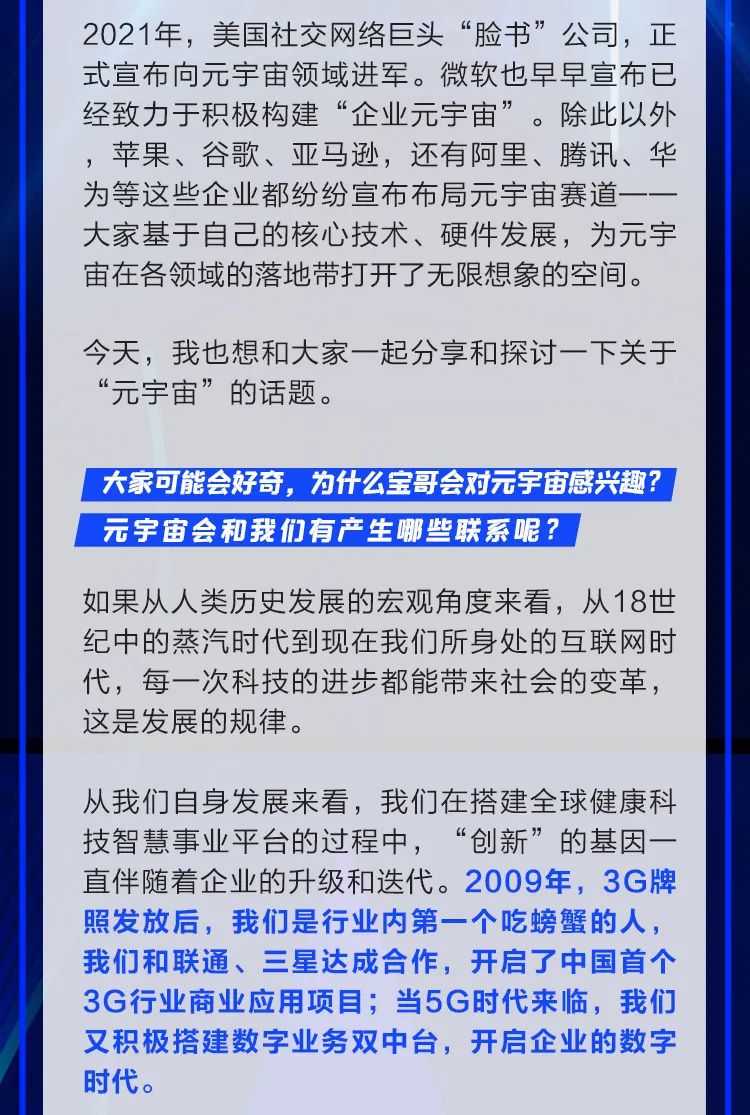 2021年，美国社交网络巨头“脸书”公司，正式宣布向元宇宙领域进军。微软也早早宣布已经致力于积极构建“企业元宇宙”。除此以外，苹果、谷歌、亚马逊，还有阿里、腾讯、华为等这些企业都纷纷宣布布局元宇宙赛道——大家基于自己的核心技术、硬件发展，为元宇宙在各领域的落地带打开了无限想象的空间。

今天，我也想和大家一起分享和探讨一下关于“元宇宙”的话题。

大家可能会好奇，为什么宝哥会对元宇宙感兴趣？

元宇宙会和我们有产生哪些联系呢？

如果从人类历史发展的宏观角度来看，从18世纪中的蒸汽时代到现在我们所身处的互联网时代，每一次科技的进步都能带来社会的变革，这是发展的规律。

从我们自身发展来看，我们在搭建全球健康科技智慧事业平台的过程中，“创新”的基因一直伴随着企业的升级和迭代。2009年，3G牌照发放后，我们是行业内第一个吃螃蟹的人，我们和联通、三星达成合作，开启了中国首个3G行业商业应用项目；当5G时代来临，我们又积极搭建数字业务双中台，开启企业的数字时代。